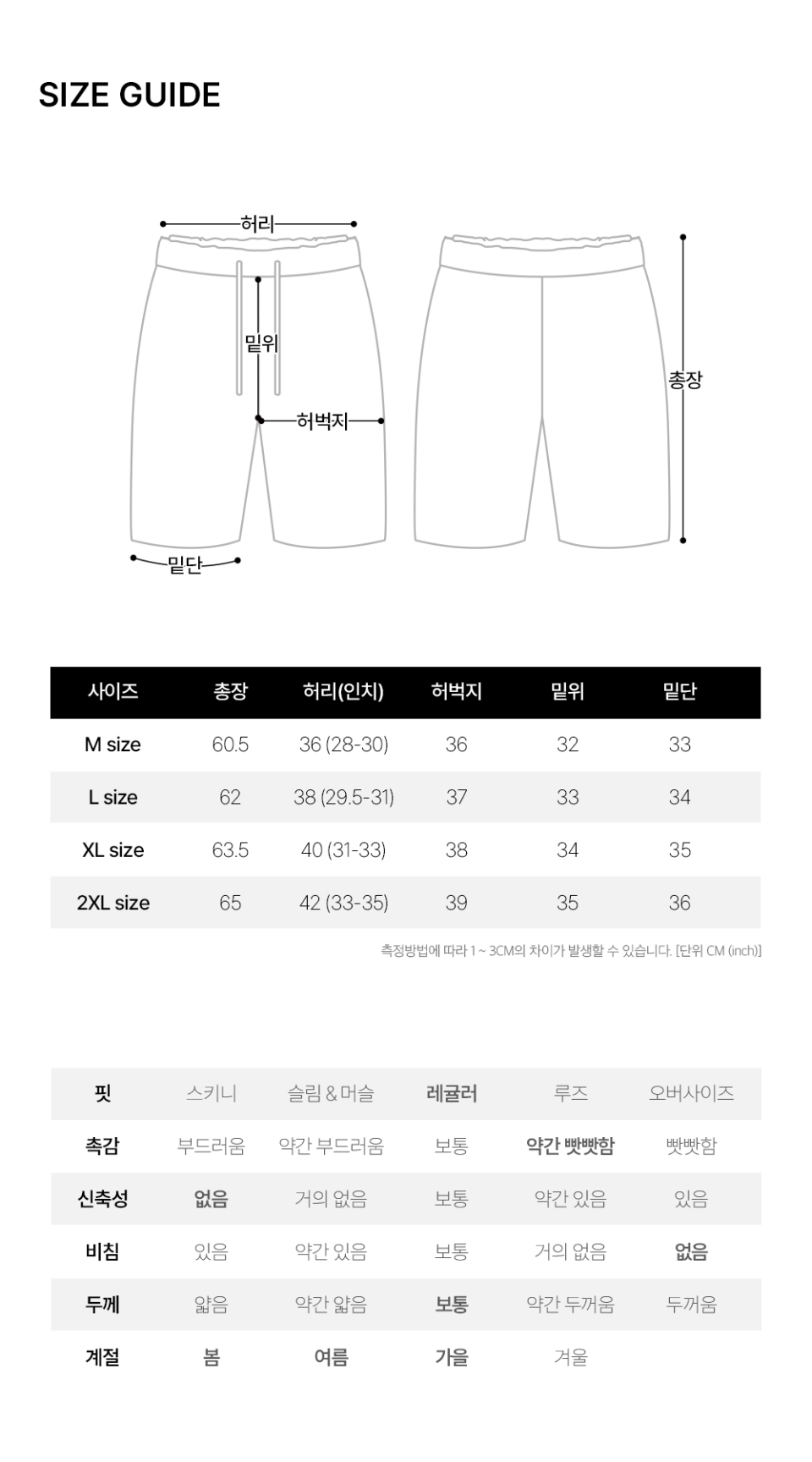 SIZE GUIDE

허리
밑위
허벅지
밑단
총장

| 사이즈 | 총장 | 허리(인치) | 허벅지 | 밑위 | 밑단 |
|---|---|---|---|---|---|
| M size | 60.5 | 36 (28-30) | 36 | 32 | 33 |
| L size | 62 | 38 (29.5-31) | 37 | 33 | 34 |
| XL size | 63.5 | 40 (31-33) | 38 | 34 | 35 |
| 2XL size | 65 | 42 (33-35) | 39 | 35 | 36 |

측정방법에 따라 1 ~ 3CM의 차이가 발생할 수 있습니다. [단위 CM (inch)]

| 핏 | 스키니 | 슬림 & 머슬 | 레귤러 | 루즈 | 오버사이즈 |
|---|---|---|---|---|---|
| 촉감 | 부드러움 | 약간 부드러움 | 보통 | 약간 빳빳함 | 빳빳함 |
| 신축성 | 없음 | 거의 없음 | 보통 | 약간 있음 | 있음 |
| 비침 | 있음 | 약간 있음 | 보통 | 거의 없음 | 없음 |
| 두께 | 얇음 | 약간 얇음 | 보통 | 약간 두꺼움 | 두꺼움 |
| 계절 | 봄 | 여름 | 가을 | 겨울 | |